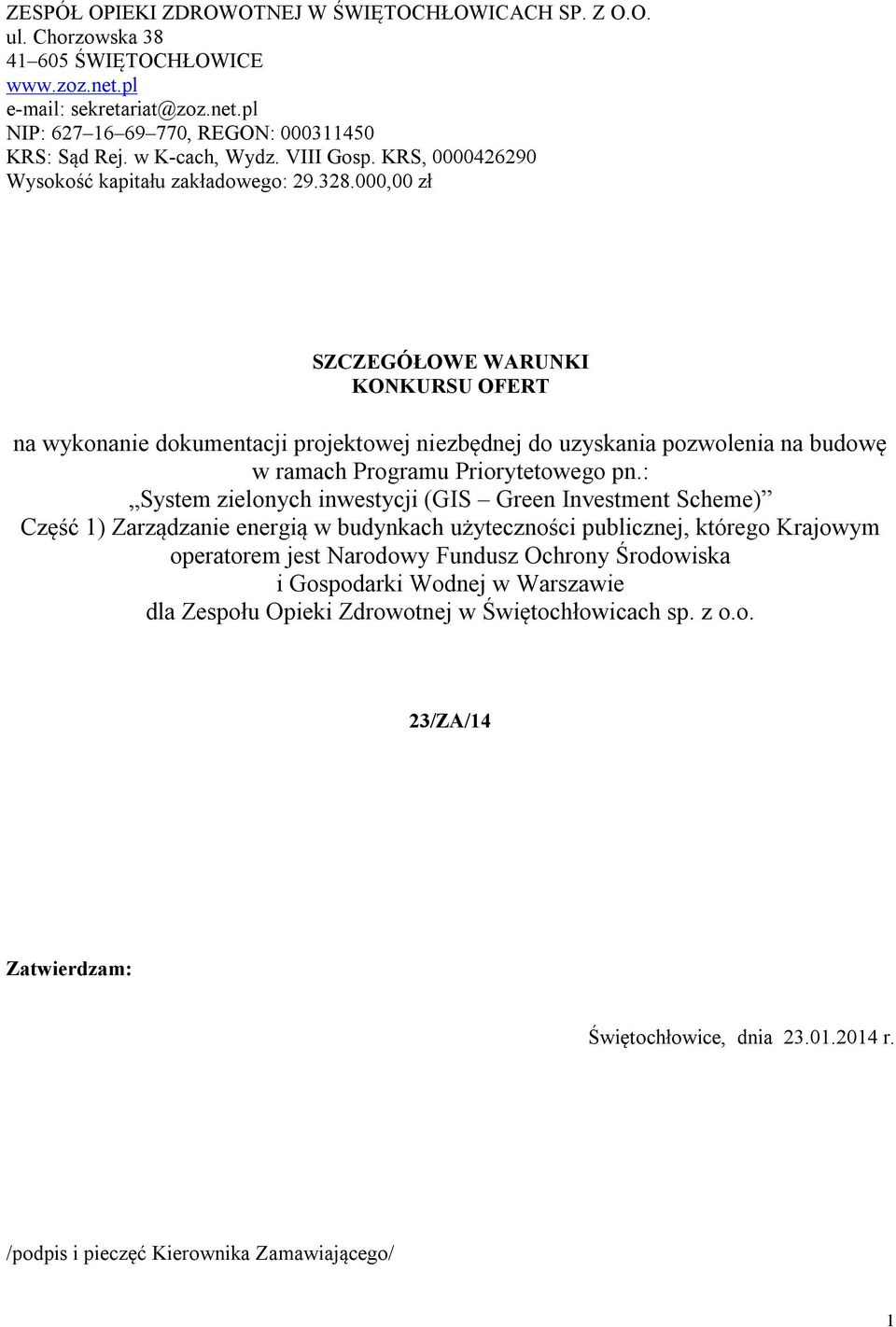 ZESPÓŁ OPIEKI ZDROWOTNEJ W ŚWIĘTOCHŁOWICACH SP. Z O.O.
ul. Chorzowska 38
41–605 ŚWIĘTOCHŁOWICE
www.zoz.net.pl
e-mail: sekretariat@zoz.net.pl
NIP: 627–16–69–770, REGON: 000311450
KRS: Sąd Rej. w K-cach, Wydz. VIII Gosp. KRS, 0000426290
Wysokość kapitału zakładowego: 29.328.000,00 zł

SZCZEGÓŁOWE WARUNKI
KONKURSU OFERT

na wykonanie dokumentacji projektowej niezbędnej do uzyskania pozwolenia na budowę w ramach Programu Priorytetowego pn.:
„System zielonych inwestycji (GIS – Green Investment Scheme)”
Część 1) Zarządzanie energią w budynkach użyteczności publicznej, którego Krajowym operatorem jest Narodowy Fundusz Ochrony Środowiska i Gospodarki Wodnej w Warszawie
dla Zespołu Opieki Zdrowotnej w Świętochłowicach sp. z o.o.

23/ZA/14

Zatwierdzam:

Świętochłowice, dnia 23.01.2014 r.

/podpis i pieczęć Kierownika Zamawiającego/

1